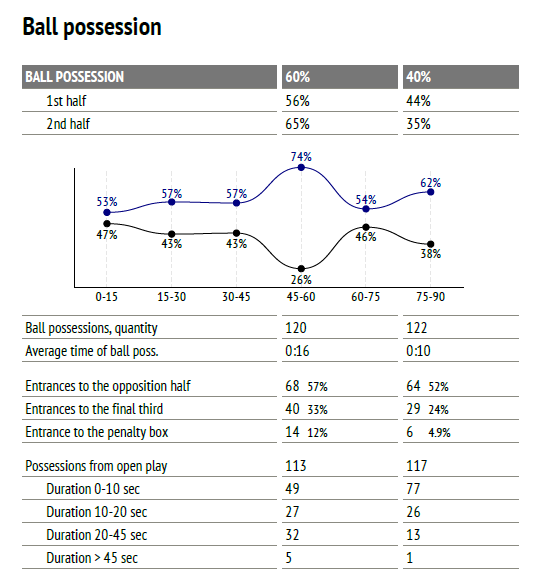 Ball possession

| BALL POSSESSION | 60% | 40% |
|---|---|---|
| 1st half | 56% | 44% |
| 2nd half | 65% | 35% |

53% 57% 57% 74% 54% 62%
47% 43% 43% 26% 46% 38%
0-15 15-30 30-45 45-60 60-75 75-90

| | | |
|---|---|---|
| Ball possessions, quantity | 120 | 122 |
| Average time of ball poss. | 0:16 | 0:10 |
| Entrances to the opposition half | 68 57% | 64 52% |
| Entrances to the final third | 40 33% | 29 24% |
| Entrance to the penalty box | 14 12% | 6 4.9% |
| Possessions from open play | 113 | 117 |
| Duration 0-10 sec | 49 | 77 |
| Duration 10-20 sec | 27 | 26 |
| Duration 20-45 sec | 32 | 13 |
| Duration > 45 sec | 5 | 1 |